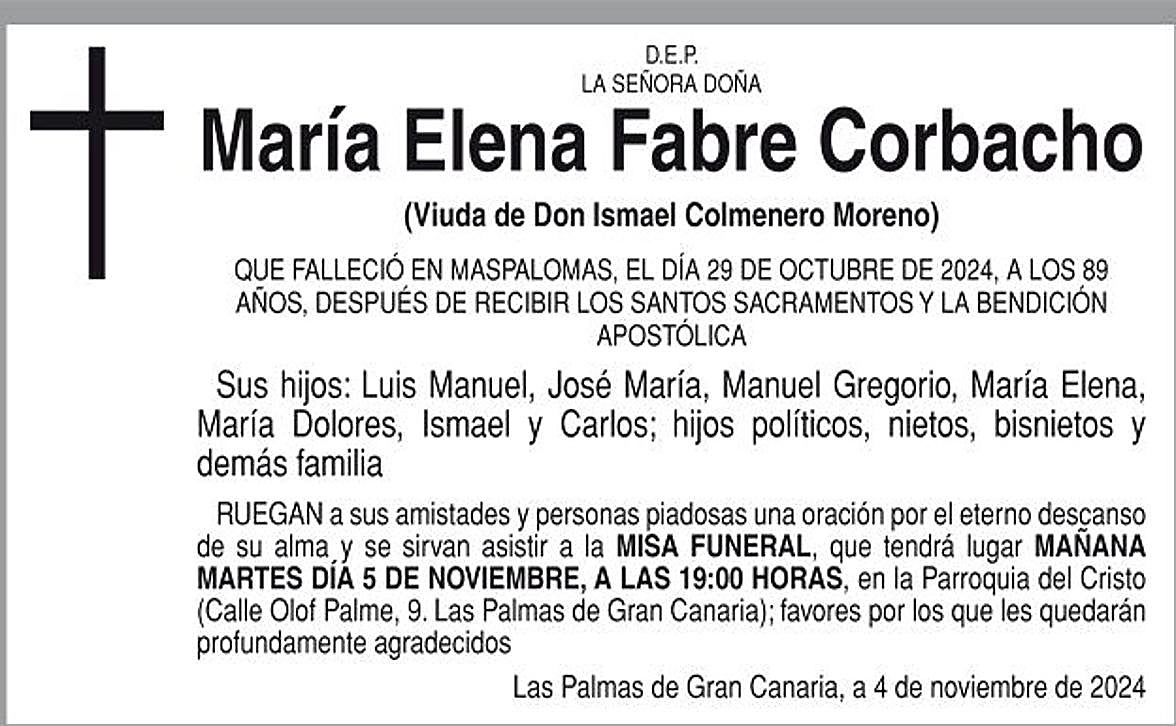 D.E.P.
LA SEÑORA DOÑA

María Elena Fabre Corbacho

(Viuda de Don Ismael Colmenero Moreno)

QUE FALLECIÓ EN MASPALOMAS, EL DÍA 29 DE OCTUBRE DE 2024, A LOS 89 AÑOS, DESPUÉS DE RECIBIR LOS SANTOS SACRAMENTOS Y LA BENDICIÓN APOSTÓLICA

Sus hijos: Luis Manuel, José María, Manuel Gregorio, María Elena, María Dolores, Ismael y Carlos; hijos políticos, nietos, bisnietos y demás familia

RUEGAN a sus amistades y personas piadosas una oración por el eterno descanso de su alma y se sirvan asistir a la MISA FUNERAL, que tendrá lugar MAÑANA MARTES DÍA 5 DE NOVIEMBRE, A LAS 19:00 HORAS, en la Parroquia del Cristo (Calle Olof Palme, 9. Las Palmas de Gran Canaria); favores por los que les quedarán profundamente agradecidos

Las Palmas de Gran Canaria, a 4 de noviembre de 2024